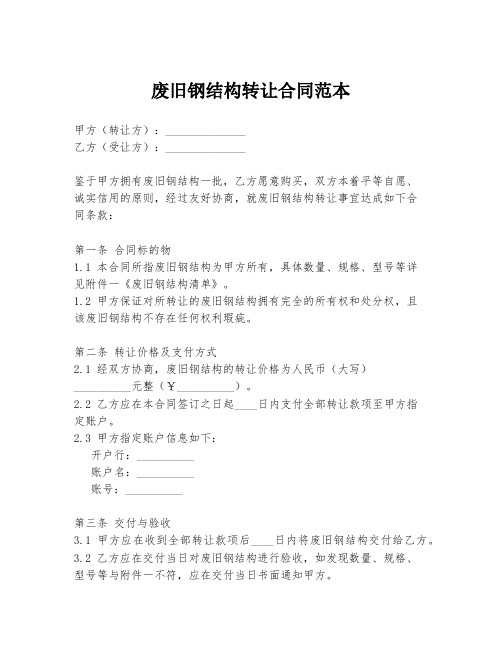 废旧钢结构转让合同范本

甲方（转让方）：______________
乙方（受让方）：______________

鉴于甲方拥有废旧钢结构一批，乙方愿意购买，双方本着平等自愿、诚实信用的原则，经过友好协商，就废旧钢结构转让事宜达成如下合同条款：

第一条 合同标的物
1.1 本合同所指废旧钢结构为甲方所有，具体数量、规格、型号等详见附件一《废旧钢结构清单》。
1.2 甲方保证对所转让的废旧钢结构拥有完全的所有权和处分权，且该废旧钢结构不存在任何权利瑕疵。

第二条 转让价格及支付方式
2.1 经双方协商，废旧钢结构的转让价格为人民币（大写）__________元整（￥__________）。
2.2 乙方应在本合同签订之日起____日内支付全部转让款项至甲方指定账户。
2.3 甲方指定账户信息如下：
开户行：__________
账户名：__________
账号：__________

第三条 交付与验收
3.1 甲方应在收到全部转让款项后____日内将废旧钢结构交付给乙方。
3.2 乙方应在交付当日对废旧钢结构进行验收，如发现数量、规格、型号等与附件一不符，应在交付当日书面通知甲方。